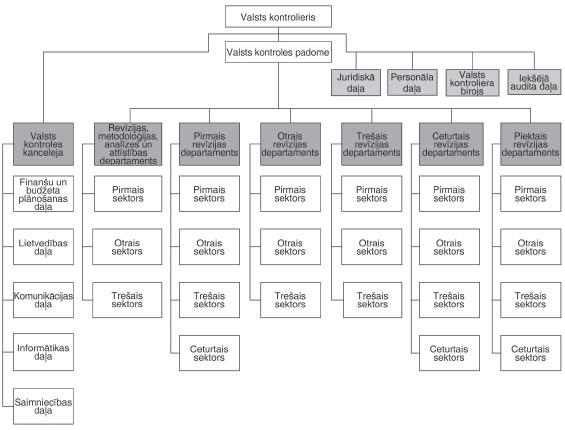 Valsts kontrolieris

Valsts kontroles padome

Juridiskā daļa

Personāla daļa

Valsts kontroliera birojs

Iekšējā audita daļa

Valsts kontroles kanceleja

Finanšu un budžeta plānošanas daļa

Lietvedības daļa

Komunikācijas daļa

Informātikas daļa

Saimniecības daļa

Revīzijas, metodoloģijas, analīzes un attīstības departaments

Pirmais sektors

Otrais sektors

Trešais sektors

Pirmais revīzijas departaments

Pirmais sektors

Otrais sektors

Trešais sektors

Ceturtais sektors

Otrais revīzijas departaments

Pirmais sektors

Otrais sektors

Trešais sektors

Trešais revīzijas departaments

Pirmais sektors

Otrais sektors

Trešais sektors

Ceturtais revīzijas departaments

Pirmais sektors

Otrais sektors

Trešais sektors

Ceturtais sektors

Piektais revīzijas departaments

Pirmais sektors

Otrais sektors

Trešais sektors

Ceturtais sektors